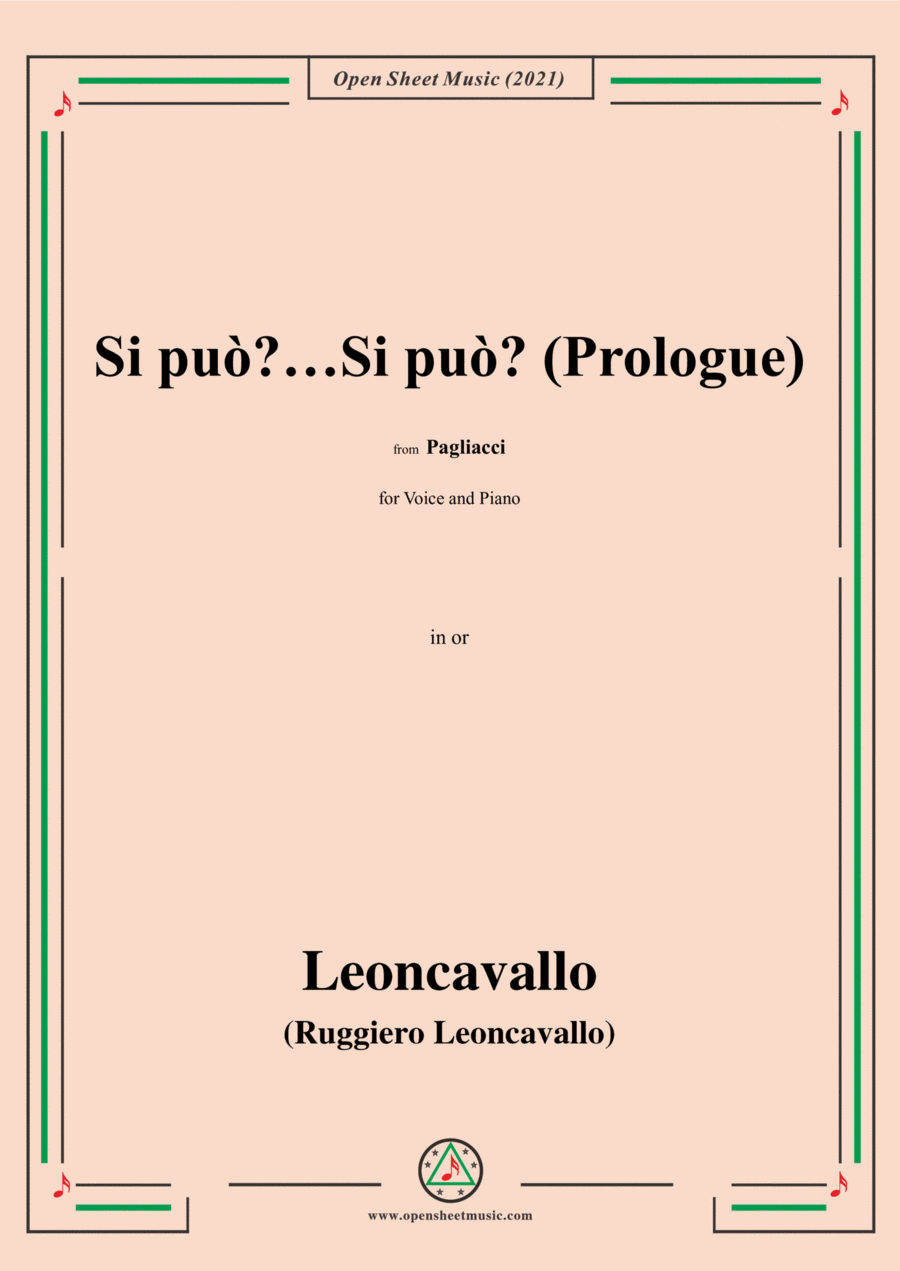 Open Sheet Music (2021)

Si può?…Si può? (Prologue)

from Pagliacci

for Voice and Piano

in or

Leoncavallo

(Ruggiero Leoncavallo)

www.opensheetmusic.com